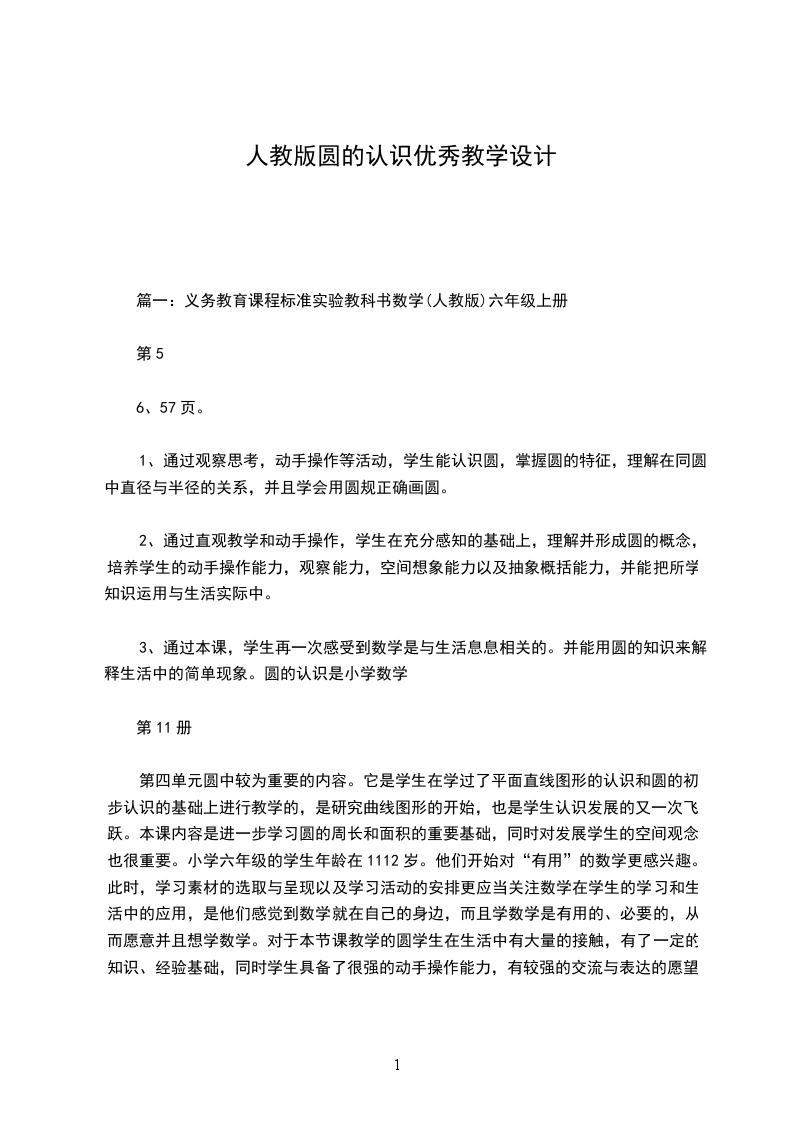 人教版圆的认识优秀教学设计

篇一：义务教育课程标准实验教科书数学(人教版)六年级上册

第5

6、57页。

1、通过观察思考，动手操作等活动，学生能认识圆，掌握圆的特征，理解在同圆中直径与半径的关系，并且学会用圆规正确画圆。

2、通过直观教学和动手操作，学生在充分感知的基础上，理解并形成圆的概念，培养学生的动手操作能力，观察能力，空间想象能力以及抽象概括能力，并能把所学知识运用与生活实际中。

3、通过本课，学生再一次感受到数学是与生活息息相关的。并能用圆的知识来解释生活中的简单现象。圆的认识是小学数学

第11册

第四单元圆中较为重要的内容。它是学生在学过了平面直线图形的认识和圆的初步认识的基础上进行教学的，是研究曲线图形的开始，也是学生认识发展的又一次飞跃。本课内容是进一步学习圆的周长和面积的重要基础，同时对发展学生的空间观念也很重要。小学六年级的学生年龄在1112岁。他们开始对“有用”的数学更感兴趣。此时，学习素材的选取与呈现以及学习活动的安排更应当关注数学在学生的学习和生活中的应用，是他们感觉到数学就在自己的身边，而且学数学是有用的、必要的，从而愿意并且想学数学。对于本节课教学的圆学生在生活中有大量的接触，有了一定的知识、经验基础，同时学生具备了很强的动手操作能力，有较强的交流与表达的愿望

1